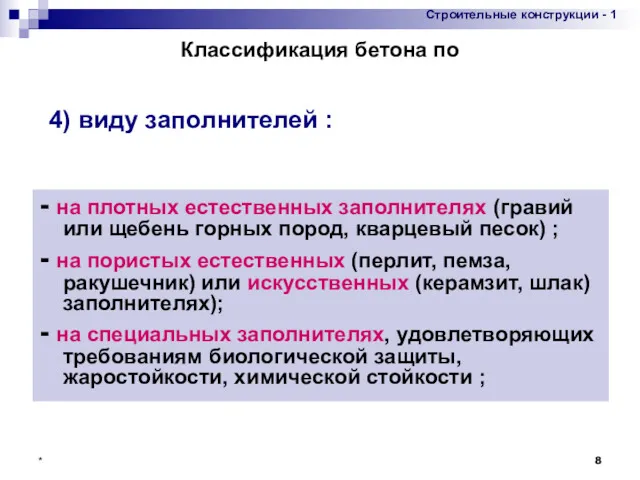 Строительные конструкции - 1

Классификация бетона по

4) виду заполнителей :

- на плотных естественных заполнителях (гравий или щебень горных пород, кварцевый песок) ;

- на пористых естественных (перлит, пемза, ракушечник) или искусственных (керамзит, шлак) заполнителях);

- на специальных заполнителях, удовлетворяющих требованиям биологической защиты, жаростойкости, химической стойкости ;

*

8